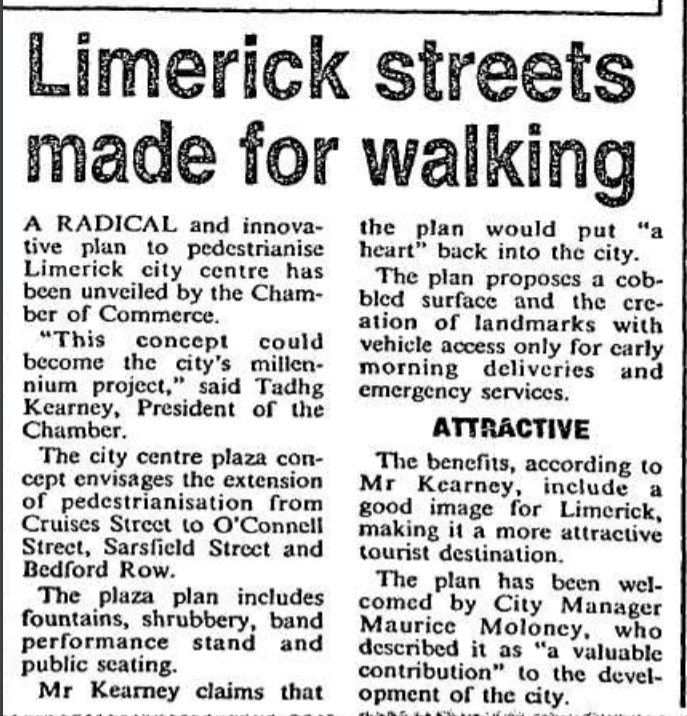 Limerick streets made for walking

A RADICAL and innovative plan to pedestrianise Limerick city centre has been unveiled by the Chamber of Commerce.

"This concept could become the city's millennium project," said Tadhg Kearney, President of the Chamber.

The city centre plaza concept envisages the extension of pedestrianisation from Cruises Street to O'Connell Street, Sarsfield Street and Bedford Row.

The plaza plan includes fountains, shrubbery, band performance stand and public seating.

Mr Kearney claims that the plan would put "a heart" back into the city.

The plan proposes a cobbled surface and the creation of landmarks with vehicle access only for early morning deliveries and emergency services.

ATTRACTIVE

The benefits, according to Mr Kearney, include a good image for Limerick, making it a more attractive tourist destination.

The plan has been welcomed by City Manager Maurice Moloney, who described it as "a valuable contribution" to the development of the city.